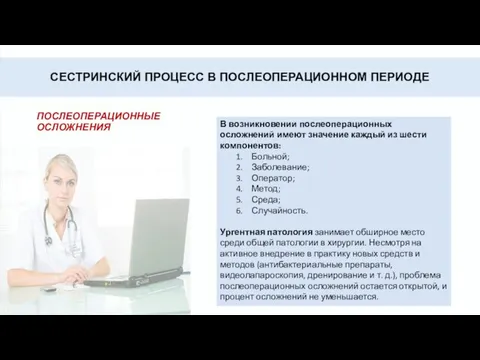 СЕСТРИНСКИЙ ПРОЦЕСС В ПОСЛЕОПЕРАЦИОННОМ ПЕРИОДЕ

ПОСЛЕОПЕРАЦИОННЫЕ ОСЛОЖНЕНИЯ

В возникновении послеоперационных осложнений имеют значение каждый из шести компонентов:
1. Больной;
2. Заболевание;
3. Оператор;
4. Метод;
5. Среда;
6. Случайность.

Ургентная патология занимает обширное место среди общей патологии в хирургии. Несмотря на активное внедрение в практику новых средств и методов (антибактериальные препараты, видеолапароскопия, дренирование и т. д.), проблема послеоперационных осложнений остается открытой, и процент осложнений не уменьшается.